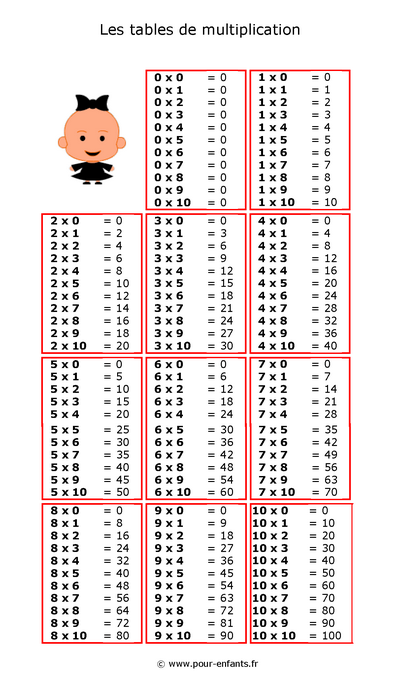 Les tables de multiplication

0 x 0 = 0
0 x 1 = 0
0 x 2 = 0
0 x 3 = 0
0 x 4 = 0
0 x 5 = 0
0 x 6 = 0
0 x 7 = 0
0 x 8 = 0
0 x 9 = 0
0 x 10 = 0

1 x 0 = 0
1 x 1 = 1
1 x 2 = 2
1 x 3 = 3
1 x 4 = 4
1 x 5 = 5
1 x 6 = 6
1 x 7 = 7
1 x 8 = 8
1 x 9 = 9
1 x 10 = 10

2 x 0 = 0
2 x 1 = 2
2 x 2 = 4
2 x 3 = 6
2 x 4 = 8
2 x 5 = 10
2 x 6 = 12
2 x 7 = 14
2 x 8 = 16
2 x 9 = 18
2 x 10 = 20

3 x 0 = 0
3 x 1 = 3
3 x 2 = 6
3 x 3 = 9
3 x 4 = 12
3 x 5 = 15
3 x 6 = 18
3 x 7 = 21
3 x 8 = 24
3 x 9 = 27
3 x 10 = 30

4 x 0 = 0
4 x 1 = 4
4 x 2 = 8
4 x 3 = 12
4 x 4 = 16
4 x 5 = 20
4 x 6 = 24
4 x 7 = 28
4 x 8 = 32
4 x 9 = 36
4 x 10 = 40

5 x 0 = 0
5 x 1 = 5
5 x 2 = 10
5 x 3 = 15
5 x 4 = 20
5 x 5 = 25
5 x 6 = 30
5 x 7 = 35
5 x 8 = 40
5 x 9 = 45
5 x 10 = 50

6 x 0 = 0
6 x 1 = 6
6 x 2 = 12
6 x 3 = 18
6 x 4 = 24
6 x 5 = 30
6 x 6 = 36
6 x 7 = 42
6 x 8 = 48
6 x 9 = 54
6 x 10 = 60

7 x 0 = 0
7 x 1 = 7
7 x 2 = 14
7 x 3 = 21
7 x 4 = 28
7 x 5 = 35
7 x 6 = 42
7 x 7 = 49
7 x 8 = 56
7 x 9 = 63
7 x 10 = 70

8 x 0 = 0
8 x 1 = 8
8 x 2 = 16
8 x 3 = 24
8 x 4 = 32
8 x 5 = 40
8 x 6 = 48
8 x 7 = 56
8 x 8 = 64
8 x 9 = 72
8 x 10 = 80

9 x 0 = 0
9 x 1 = 9
9 x 2 = 18
9 x 3 = 27
9 x 4 = 36
9 x 5 = 45
9 x 6 = 54
9 x 7 = 63
9 x 8 = 72
9 x 9 = 81
9 x 10 = 90

10 x 0 = 0
10 x 1 = 10
10 x 2 = 20
10 x 3 = 30
10 x 4 = 40
10 x 5 = 50
10 x 6 = 60
10 x 7 = 70
10 x 8 = 80
10 x 9 = 90
10 x 10 = 100

© www.pour-enfants.fr